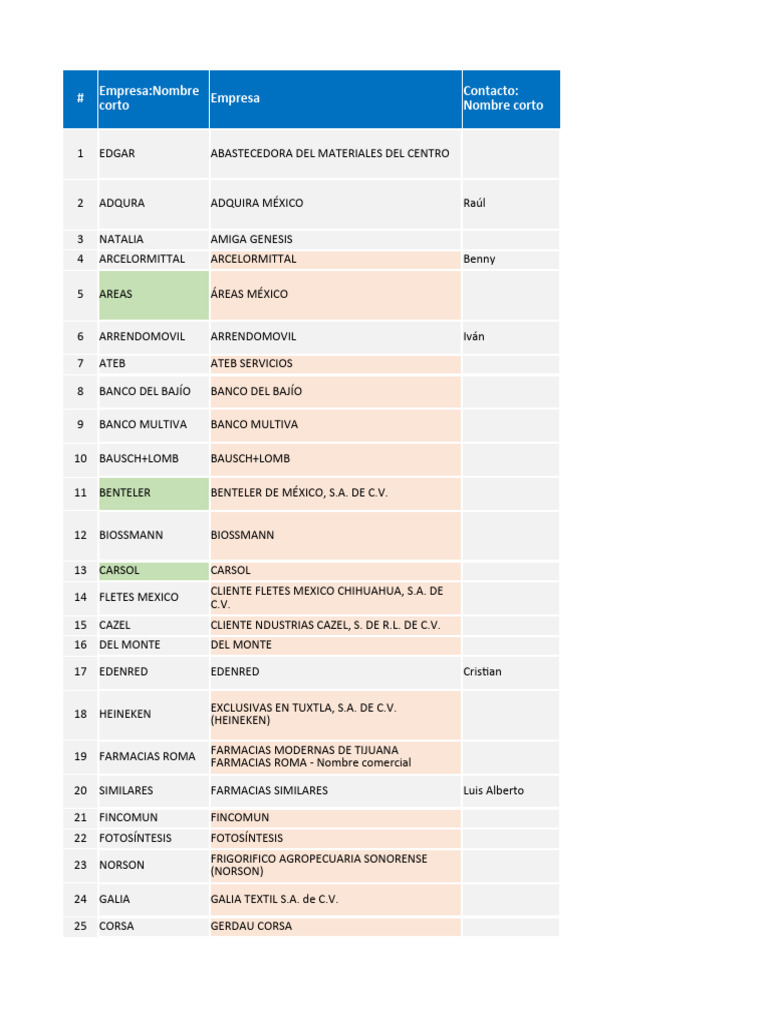 | # | Empresa:Nombre corto | Empresa | Contacto: Nombre corto |
|---|---|---|---|
| 1 | EDGAR | ABASTECEDORA DEL MATERIALES DEL CENTRO | |
| 2 | ADQURA | ADQUIRA MÉXICO | Raúl |
| 3 | NATALIA | AMIGA GENESIS | |
| 4 | ARCELORMITTAL | ARCELORMITTAL | Benny |
| 5 | AREAS | ÁREAS MÉXICO | |
| 6 | ARRENDOMOVIL | ARRENDOMOVIL | Iván |
| 7 | ATEB | ATEB SERVICIOS | |
| 8 | BANCO DEL BAJÍO | BANCO DEL BAJÍO | |
| 9 | BANCO MULTIVA | BANCO MULTIVA | |
| 10 | BAUSCH+LOMB | BAUSCH+LOMB | |
| 11 | BENTELER | BENTELER DE MÉXICO, S.A. DE C.V. | |
| 12 | BIOSSMANN | BIOSSMANN | |
| 13 | CARSOL | CARSOL | |
| 14 | FLETES MEXICO | CLIENTE FLETES MEXICO CHIHUAHUA, S.A. DE C.V. | |
| 15 | CAZEL | CLIENTE NDUSTRIAS CAZEL, S. DE R.L. DE C.V. | |
| 16 | DEL MONTE | DEL MONTE | |
| 17 | EDENRED | EDENRED | Cristian |
| 18 | HEINEKEN | EXCLUSIVAS EN TUXTLA, S.A. DE C.V. (HEINEKEN) | |
| 19 | FARMACIAS ROMA | FARMACIAS MODERNAS DE TIJUANA FARMACIAS ROMA - Nombre comercial | |
| 20 | SIMILARES | FARMACIAS SIMILARES | Luis Alberto |
| 21 | FINCOMUN | FINCOMUN | |
| 22 | FOTOSÍNTESIS | FOTOSÍNTESIS | |
| 23 | NORSON | FRIGORIFICO AGROPECUARIA SONORENSE (NORSON) | |
| 24 | GALIA | GALIA TEXTIL S.A. de C.V. | |
| 25 | CORSA | GERDAU CORSA | |